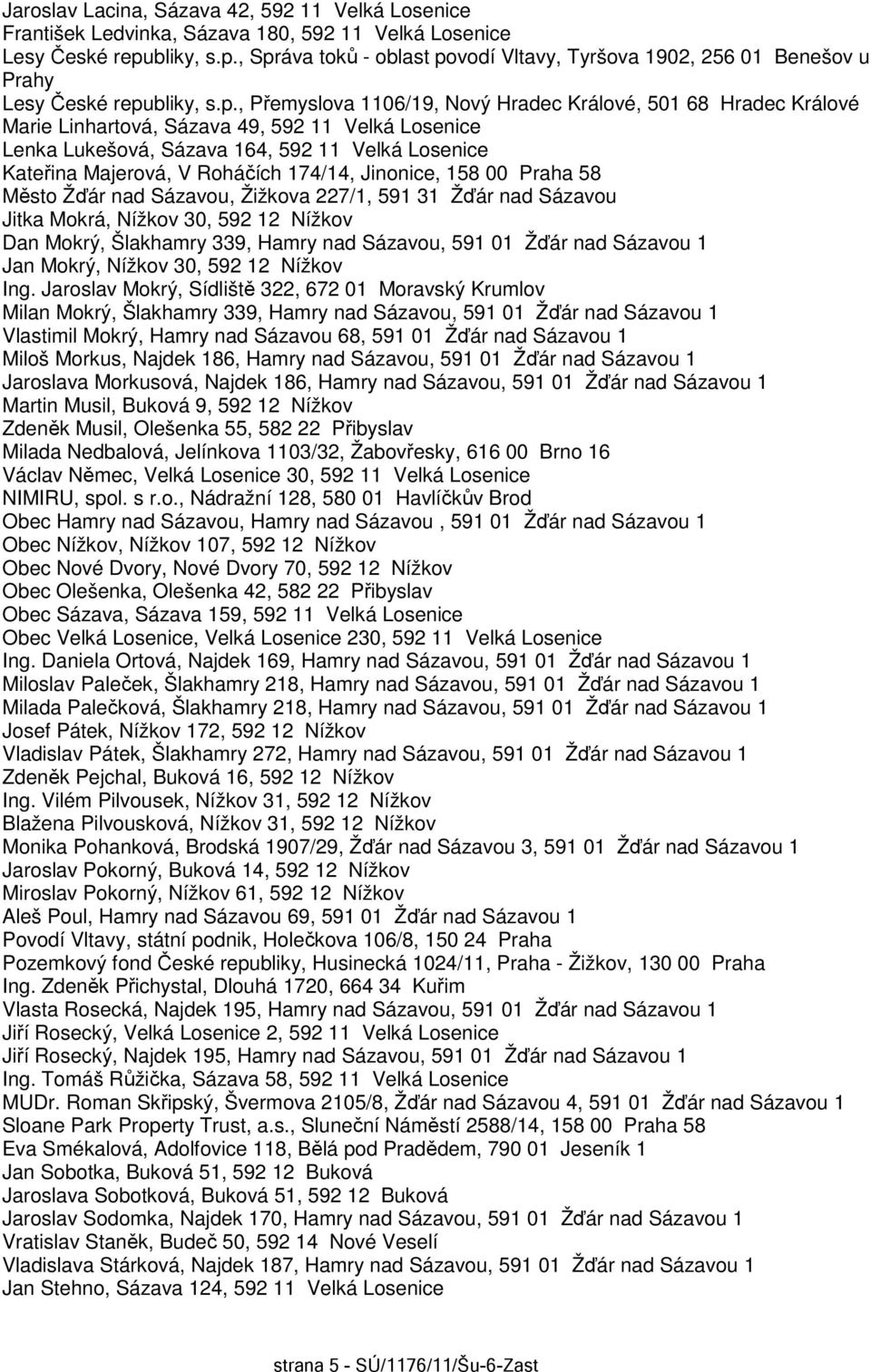 Jaroslav Lacina, Sázava 42, 592 11 Velká Losenice
František Ledvinka, Sázava 180, 592 11 Velká Losenice
Lesy České republiky, s.p., Správa toků - oblast povodí Vltavy, Tyršova 1902, 256 01 Benešov u Prahy
Lesy České republiky, s.p., Přemyslova 1106/19, Nový Hradec Králové, 501 68 Hradec Králové
Marie Linhartová, Sázava 49, 592 11 Velká Losenice
Lenka Lukešová, Sázava 164, 592 11 Velká Losenice
Kateřina Majerová, V Roháčích 174/14, Jinonice, 158 00 Praha 58
Město Žďár nad Sázavou, Žižkova 227/1, 591 31 Žďár nad Sázavou
Jitka Mokrá, Nížkov 30, 592 12 Nížkov
Dan Mokrý, Šlakhamry 339, Hamry nad Sázavou, 591 01 Žďár nad Sázavou 1
Jan Mokrý, Nížkov 30, 592 12 Nížkov
Ing. Jaroslav Mokrý, Sídliště 322, 672 01 Moravský Krumlov
Milan Mokrý, Šlakhamry 339, Hamry nad Sázavou, 591 01 Žďár nad Sázavou 1
Vlastimil Mokrý, Hamry nad Sázavou 68, 591 01 Žďár nad Sázavou 1
Miloš Morkus, Najdek 186, Hamry nad Sázavou, 591 01 Žďár nad Sázavou 1
Jaroslava Morkusová, Najdek 186, Hamry nad Sázavou, 591 01 Žďár nad Sázavou 1
Martin Musil, Buková 9, 592 12 Nížkov
Zdeněk Musil, Olešenka 55, 582 22 Přibyslav
Milada Nedbalová, Jelínkova 1103/32, Žabovřesky, 616 00 Brno 16
Václav Němec, Velká Losenice 30, 592 11 Velká Losenice
NIMIRU, spol. s r.o., Nádražní 128, 580 01 Havlíčkův Brod
Obec Hamry nad Sázavou, Hamry nad Sázavou , 591 01 Žďár nad Sázavou 1
Obec Nížkov, Nížkov 107, 592 12 Nížkov
Obec Nové Dvory, Nové Dvory 70, 592 12 Nížkov
Obec Olešenka, Olešenka 42, 582 22 Přibyslav
Obec Sázava, Sázava 159, 592 11 Velká Losenice
Obec Velká Losenice, Velká Losenice 230, 592 11 Velká Losenice
Ing. Daniela Ortová, Najdek 169, Hamry nad Sázavou, 591 01 Žďár nad Sázavou 1
Miloslav Paleček, Šlakhamry 218, Hamry nad Sázavou, 591 01 Žďár nad Sázavou 1
Milada Palečková, Šlakhamry 218, Hamry nad Sázavou, 591 01 Žďár nad Sázavou 1
Josef Pátek, Nížkov 172, 592 12 Nížkov
Vladislav Pátek, Šlakhamry 272, Hamry nad Sázavou, 591 01 Žďár nad Sázavou 1
Zdeněk Pejchal, Buková 16, 592 12 Nížkov
Ing. Vilém Pilvousek, Nížkov 31, 592 12 Nížkov
Blažena Pilvousková, Nížkov 31, 592 12 Nížkov
Monika Pohanková, Brodská 1907/29, Žďár nad Sázavou 3, 591 01 Žďár nad Sázavou 1
Jaroslav Pokorný, Buková 14, 592 12 Nížkov
Miroslav Pokorný, Nížkov 61, 592 12 Nížkov
Aleš Poul, Hamry nad Sázavou 69, 591 01 Žďár nad Sázavou 1
Povodí Vltavy, státní podnik, Holečkova 106/8, 150 24 Praha
Pozemkový fond České republiky, Husinecká 1024/11, Praha - Žižkov, 130 00 Praha
Ing. Zdeněk Přichystal, Dlouhá 1720, 664 34 Kuřim
Vlasta Rosecká, Najdek 195, Hamry nad Sázavou, 591 01 Žďár nad Sázavou 1
Jiří Rosecký, Velká Losenice 2, 592 11 Velká Losenice
Jiří Rosecký, Najdek 195, Hamry nad Sázavou, 591 01 Žďár nad Sázavou 1
Ing. Tomáš Růžička, Sázava 58, 592 11 Velká Losenice
MUDr. Roman Skřipský, Švermova 2105/8, Žďár nad Sázavou 4, 591 01 Žďár nad Sázavou 1
Sloane Park Property Trust, a.s., Sluneční Náměstí 2588/14, 158 00 Praha 58
Eva Smékalová, Adolfovice 118, Bělá pod Pradědem, 790 01 Jeseník 1
Jan Sobotka, Buková 51, 592 12 Buková
Jaroslava Sobotková, Buková 51, 592 12 Buková
Jaroslav Sodomka, Najdek 170, Hamry nad Sázavou, 591 01 Žďár nad Sázavou 1
Vratislav Staněk, Budeč 50, 592 14 Nové Veselí
Vladislava Stárková, Najdek 187, Hamry nad Sázavou, 591 01 Žďár nad Sázavou 1
Jan Stehno, Sázava 124, 592 11 Velká Losenice

strana 5 - SÚ/1176/11/Šu-6-Zast